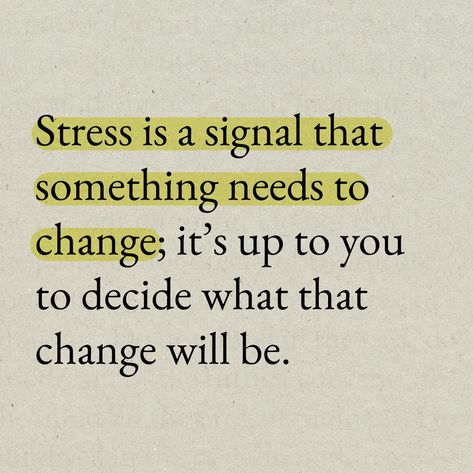 Stress is a signal that something needs to change; it’s up to you to decide what that change will be.